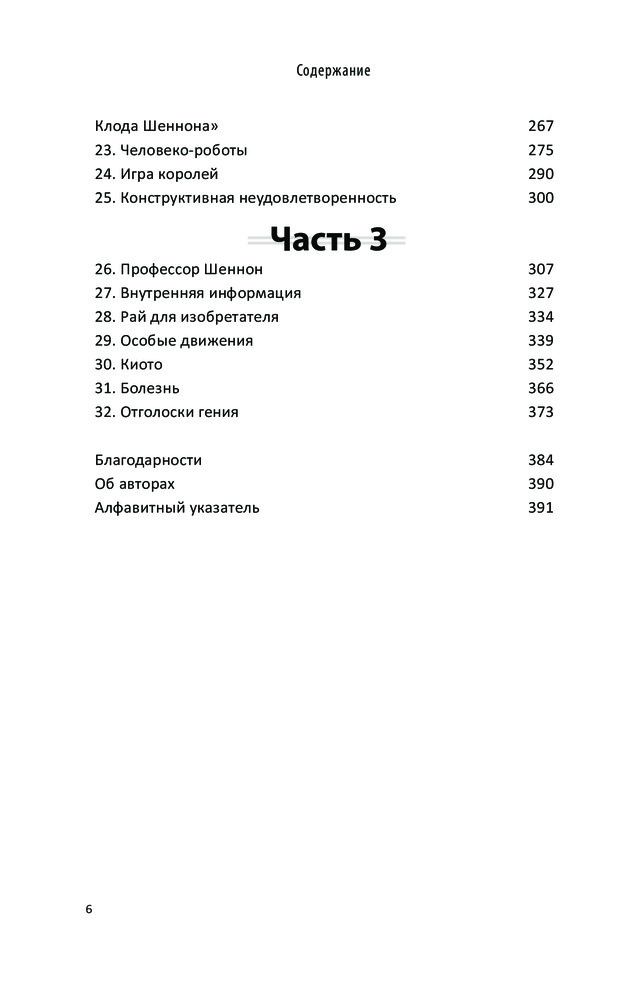 Содержание

Клода Шеннона» 267
23. Человеко-роботы 275
24. Игра королей 290
25. Конструктивная неудовлетворенность 300

Часть 3

26. Профессор Шеннон 307
27. Внутренняя информация 327
28. Рай для изобретателя 334
29. Особые движения 339
30. Киото 352
31. Болезнь 366
32. Отголоски гения 373

Благодарности 384
Об авторах 390
Алфавитный указатель 391

6